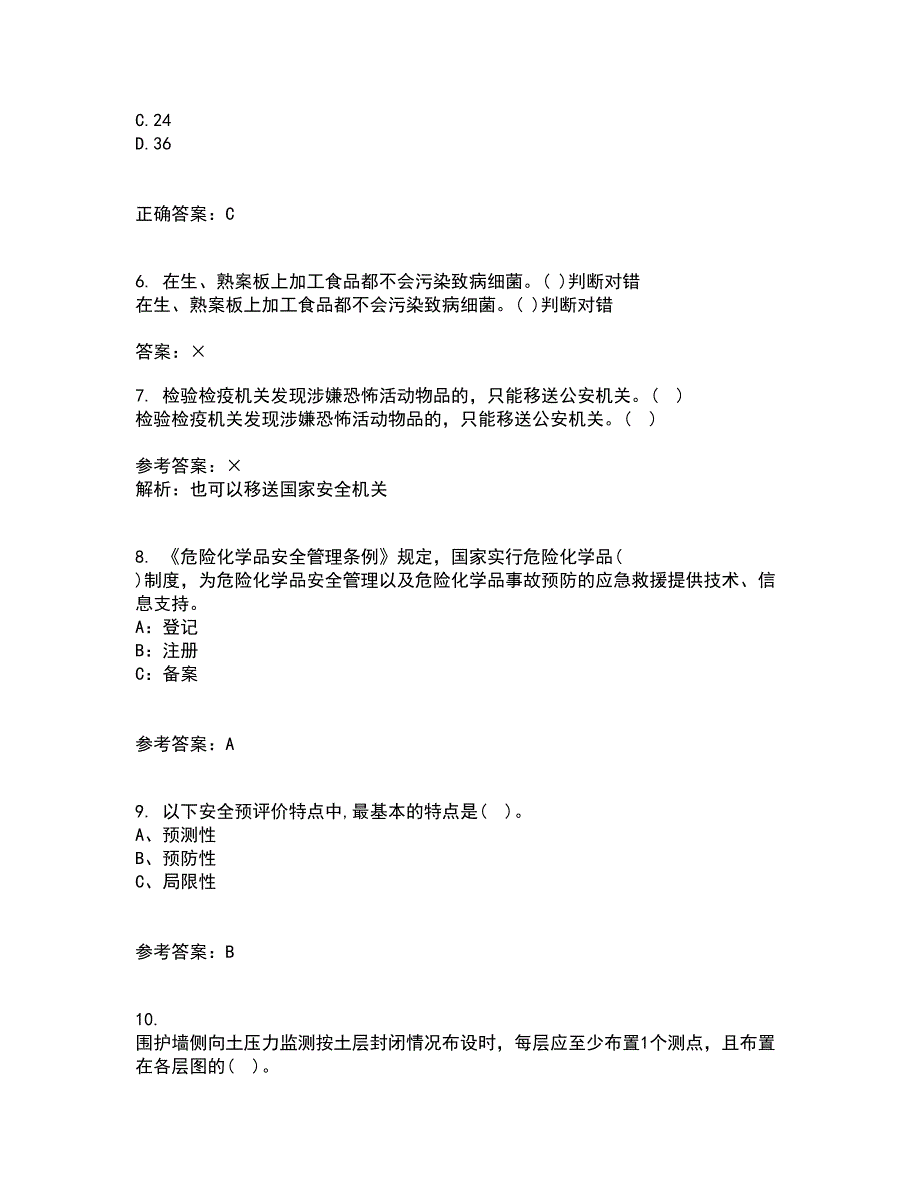 C.24
D.36

正确答案：C

6. 在生、熟案板上加工食品都不会污染致病细菌。( )判断对错
在生、熟案板上加工食品都不会污染致病细菌。( )判断对错

答案：×

7. 检验检疫机关发现涉嫌恐怖活动物品的，只能移送公安机关。（ ）
检验检疫机关发现涉嫌恐怖活动物品的，只能移送公安机关。（ ）

参考答案：×
解析：也可以移送国家安全机关

8. 《危险化学品安全管理条例》规定，国家实行危险化学品( )制度，为危险化学品安全管理以及危险化学品事故预防的应急救援提供技术、信息支持。
A：登记
B：注册
C：备案

参考答案：A

9. 以下安全预评价特点中,最基本的特点是( )。
A、预测性
B、预防性
C、局限性

参考答案：B

10.
围护墙侧向土压力监测按土层封闭情况布设时，每层应至少布置1个测点，且布置在各层图的( )。